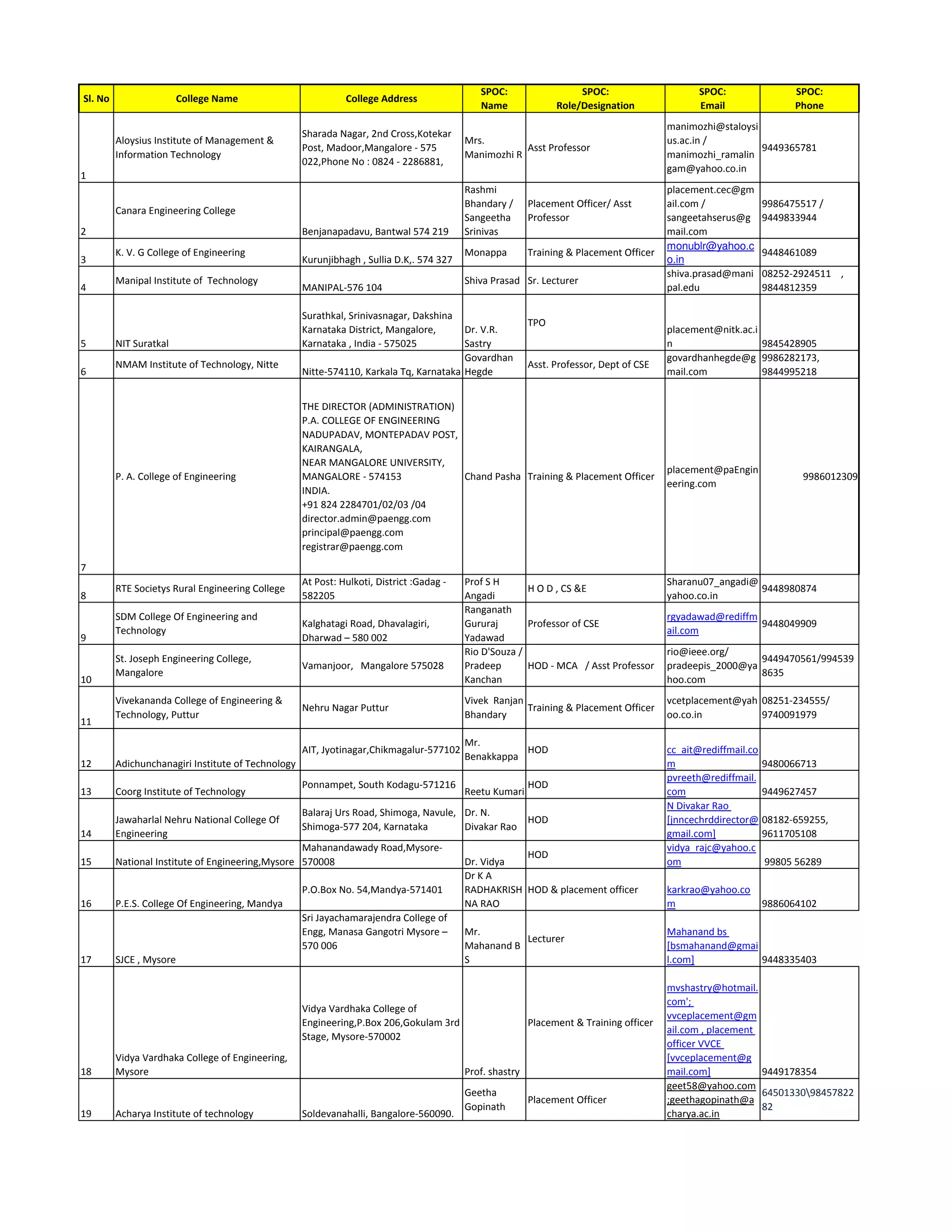 | Sl. No | College Name | College Address | SPOC: Name | SPOC: Role/Designation | SPOC: Email | SPOC: Phone |
|---|---|---|---|---|---|---|
| 1 | Aloysius Institute of Management & Information Technology | Sharada Nagar, 2nd Cross,Kotekar Post, Madoor,Mangalore - 575 022,Phone No : 0824 - 2286881, | Mrs. Manimozhi R | Asst Professor | manimozhi@staloysius.ac.in / manimozhi_ramalingam@yahoo.co.in | 9449365781 |
| 2 | Canara Engineering College | Benjanapadavu, Bantwal 574 219 | Rashmi Bhandary / Sangeetha Srinivas | Placement Officer/ Asst Professor | placement.cec@gmail.com / sangeetahserus@gmail.com | 9986475517 / 9449833944 |
| 3 | K. V. G College of Engineering | Kurunjibhagh , Sullia D.K,. 574 327 | Monappa | Training & Placement Officer | monublr@yahoo.co.in | 9448461089 |
| 4 | Manipal Institute of Technology | MANIPAL-576 104 | Shiva Prasad | Sr. Lecturer | shiva.prasad@manipal.edu | 08252-2924511 , 9844812359 |
| 5 | NIT Suratkal | Surathkal, Srinivasnagar, Dakshina Karnataka District, Mangalore, Karnataka , India - 575025 | Dr. V.R. Sastry | TPO | placement@nitk.ac.in | 9845428905 |
| 6 | NMAM Institute of Technology, Nitte | Nitte-574110, Karkala Tq, Karnataka | Govardhan Hegde | Asst. Professor, Dept of CSE | govardhanhegde@gmail.com | 9986282173, 9844995218 |
| 7 | P. A. College of Engineering | THE DIRECTOR (ADMINISTRATION) P.A. COLLEGE OF ENGINEERING NADUPADAV, MONTEPADAV POST, KAIRANGALA, NEAR MANGALORE UNIVERSITY, MANGALORE - 574153 INDIA. +91 824 2284701/02/03 /04 director.admin@paengg.com principal@paengg.com registrar@paengg.com | Chand Pasha | Training & Placement Officer | placement@paEngineering.com | 9986012309 |
| 8 | RTE Societys Rural Engineering College | At Post: Hulkoti, District :Gadag - 582205 | Prof S H Angadi | H O D , CS &E | Sharanu07_angadi@yahoo.co.in | 9448980874 |
| 9 | SDM College Of Engineering and Technology | Kalghatagi Road, Dhavalagiri, Dharwad – 580 002 | Ranganath Gururaj Yadawad | Professor of CSE | rgyadawad@rediffmail.com | 9448049909 |
| 10 | St. Joseph Engineering College, Mangalore | Vamanjoor, Mangalore 575028 | Rio D'Souza / Pradeep Kanchan | HOD - MCA / Asst Professor | rio@ieee.org/ pradeepis_2000@yahoo.com | 9449470561/9945398635 |
| 11 | Vivekananda College of Engineering & Technology, Puttur | Nehru Nagar Puttur | Vivek Ranjan Bhandary | Training & Placement Officer | vcetplacement@yahoo.co.in | 08251-234555/ 9740091979 |
| 12 | Adichunchanagiri Institute of Technology | AIT, Jyotinagar,Chikmagalur-577102 | Mr. Benakkappa | HOD | cc_ait@rediffmail.com | 9480066713 |
| 13 | Coorg Institute of Technology | Ponnampet, South Kodagu-571216 | Reetu Kumari | HOD | pvreeth@rediffmail.com | 9449627457 |
| 14 | Jawaharlal Nehru National College Of Engineering | Balaraj Urs Road, Shimoga, Navule, Shimoga-577 204, Karnataka | Dr. N. Divakar Rao | HOD | N Divakar Rao [jnncechrddirector@gmail.com] | 08182-659255, 9611705108 |
| 15 | National Institute of Engineering,Mysore | Mahanandawady Road,Mysore-570008 | Dr. Vidya | HOD | vidya_rajc@yahoo.com | 99805 56289 |
| 16 | P.E.S. College Of Engineering, Mandya | P.O.Box No. 54,Mandya-571401 | Dr K A RADHAKRISHNA RAO | HOD & placement officer | karkrao@yahoo.com | 9886064102 |
| 17 | SJCE , Mysore | Sri Jayachamarajendra College of Engg, Manasa Gangotri Mysore – 570 006 | Mr. Mahanand B S | Lecturer | Mahanand bs [bsmahanand@gmail.com] | 9448335403 |
| 18 | Vidya Vardhaka College of Engineering, Mysore | Vidya Vardhaka College of Engineering,P.Box 206,Gokulam 3rd Stage, Mysore-570002 | Prof. shastry | Placement & Training officer | mvshastry@hotmail.com'; vvceplacement@gmail.com , placement officer VVCE [vvceplacement@gmail.com] | 9449178354 |
| 19 | Acharya Institute of technology | Soldevanahalli, Bangalore-560090. | Geetha Gopinath | Placement Officer | geet58@yahoo.com ;geethagopinath@acharya.ac.in | 64501330\9845782282 |